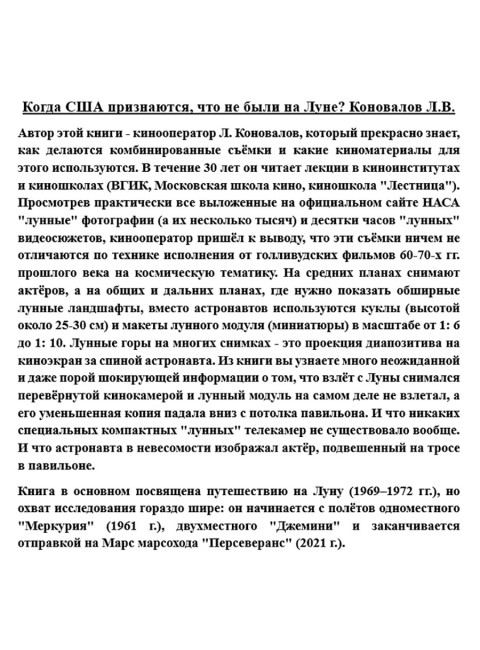 Когда США признаются, что не были на Луне? Коновалов Л.В.

Автор этой книги - кинооператор Л. Коновалов, который прекрасно знает, как делаются комбинированные съёмки и какие киноматериалы для этого используются. В течение 30 лет он читает лекции в киноинститутах и киношколах (ВГИК, Московская школа кино, киношкола "Лестница"). Просмотрев практически все выложенные на официальном сайте НАСА "лунные" фотографии (а их несколько тысяч) и десятки часов "лунных" видеосюжетов, кинооператор пришёл к выводу, что эти съёмки ничем не отличаются по технике исполнения от голливудских фильмов 60-70-х гг. прошлого века на космическую тематику. На средних планах снимают актёров, а на общих и дальних планах, где нужно показать обширные лунные ландшафты, вместо астронавтов используются куклы (высотой около 25-30 см) и макеты лунного модуля (миниатюры) в масштабе от 1: 6 до 1: 10. Лунные горы на многих снимках - это проекция диапозитива на киноэкран за спиной астронавта. Из книги вы узнаете много неожиданной и даже порой шокирующей информации о том, что взлёт с Луны снимался перевёрнутой кинокамерой и лунный модуль на самом деле не взлетал, а его уменьшенная копия падала вниз с потолка павильона. И что никаких специальных компактных "лунных" телекамер не существовало вообще. И что астронавта в невесомости изображал актёр, подвешенный на тросе в павильоне.

Книга в основном посвящена путешествию на Луну (1969–1972 гг.), но охват исследования гораздо шире: он начинается с полётов одноместного "Меркурия" (1961 г.), двухместного "Джемини" и заканчивается отправкой на Марс марсохода "Персеверанс" (2021 г.).